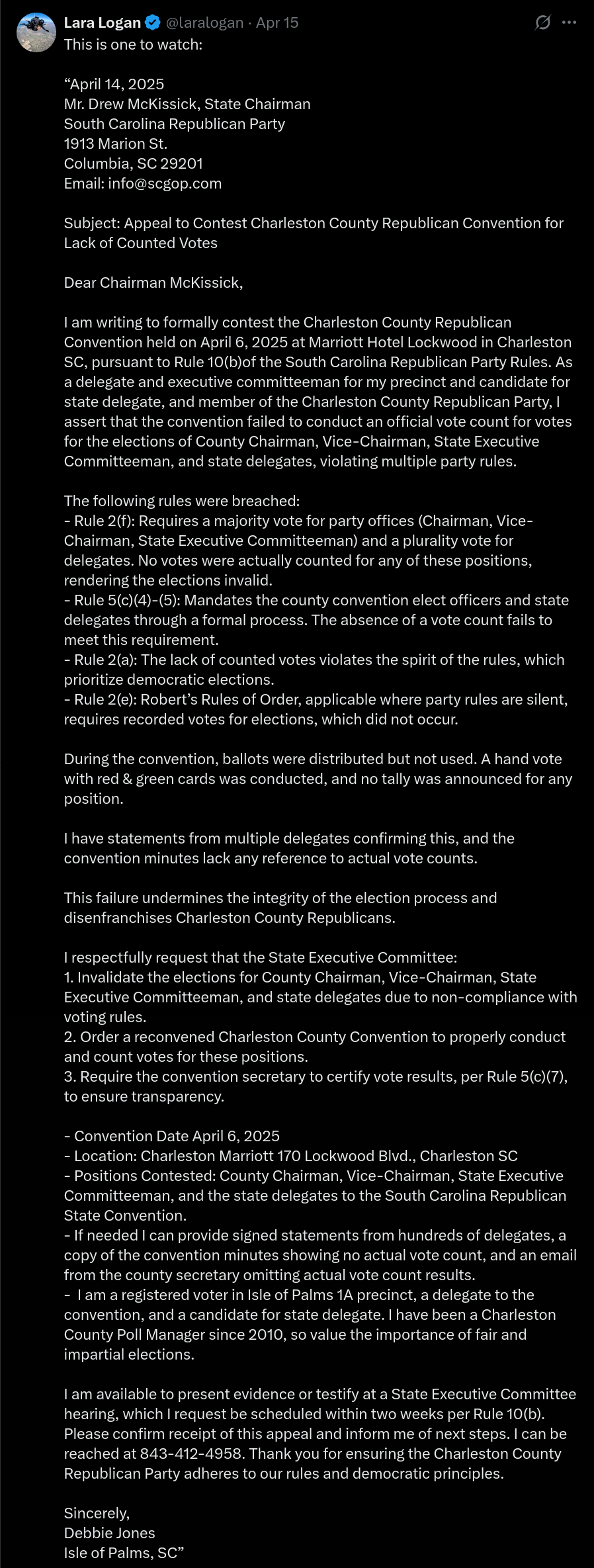 Lara Logan @laralogan · Apr 15
This is one to watch:

“April 14, 2025
Mr. Drew McKissick, State Chairman
South Carolina Republican Party
1913 Marion St.
Columbia, SC 29201
Email: info@scgop.com

Subject: Appeal to Contest Charleston County Republican Convention for Lack of Counted Votes

Dear Chairman McKissick,

I am writing to formally contest the Charleston County Republican Convention held on April 6, 2025 at Marriott Hotel Lockwood in Charleston SC, pursuant to Rule 10(b)of the South Carolina Republican Party Rules. As a delegate and executive committeeman for my precinct and candidate for state delegate, and member of the Charleston County Republican Party, I assert that the convention failed to conduct an official vote count for votes for the elections of County Chairman, Vice-Chairman, State Executive Committeeman, and state delegates, violating multiple party rules.

The following rules were breached:
- Rule 2(f): Requires a majority vote for party offices (Chairman, Vice-Chairman, State Executive Committeeman) and a plurality vote for delegates. No votes were actually counted for any of these positions, rendering the elections invalid.
- Rule 5(c)(4)-(5): Mandates the county convention elect officers and state delegates through a formal process. The absence of a vote count fails to meet this requirement.
- Rule 2(a): The lack of counted votes violates the spirit of the rules, which prioritize democratic elections.
- Rule 2(e): Robert’s Rules of Order, applicable where party rules are silent, requires recorded votes for elections, which did not occur.

During the convention, ballots were distributed but not used. A hand vote with red & green cards was conducted, and no tally was announced for any position.

I have statements from multiple delegates confirming this, and the convention minutes lack any reference to actual vote counts.

This failure undermines the integrity of the election process and disenfranchises Charleston County Republicans.

I respectfully request that the State Executive Committee:
1. Invalidate the elections for County Chairman, Vice-Chairman, State Executive Committeeman, and state delegates due to non-compliance with voting rules.
2. Order a reconvened Charleston County Convention to properly conduct and count votes for these positions.
3. Require the convention secretary to certify vote results, per Rule 5(c)(7), to ensure transparency.

- Convention Date April 6, 2025
- Location: Charleston Marriott 170 Lockwood Blvd., Charleston SC
- Positions Contested: County Chairman, Vice-Chairman, State Executive Committeeman, and the state delegates to the South Carolina Republican State Convention.
- If needed I can provide signed statements from hundreds of delegates, a copy of the convention minutes showing no actual vote count, and an email from the county secretary omitting actual vote count results.
- I am a registered voter in Isle of Palms 1A precinct, a delegate to the convention, and a candidate for state delegate. I have been a Charleston County Poll Manager since 2010, so value the importance of fair and impartial elections.

I am available to present evidence or testify at a State Executive Committee hearing, which I request be scheduled within two weeks per Rule 10(b). Please confirm receipt of this appeal and inform me of next steps. I can be reached at 843-412-4958. Thank you for ensuring the Charleston County Republican Party adheres to our rules and democratic principles.

Sincerely,
Debbie Jones
Isle of Palms, SC”